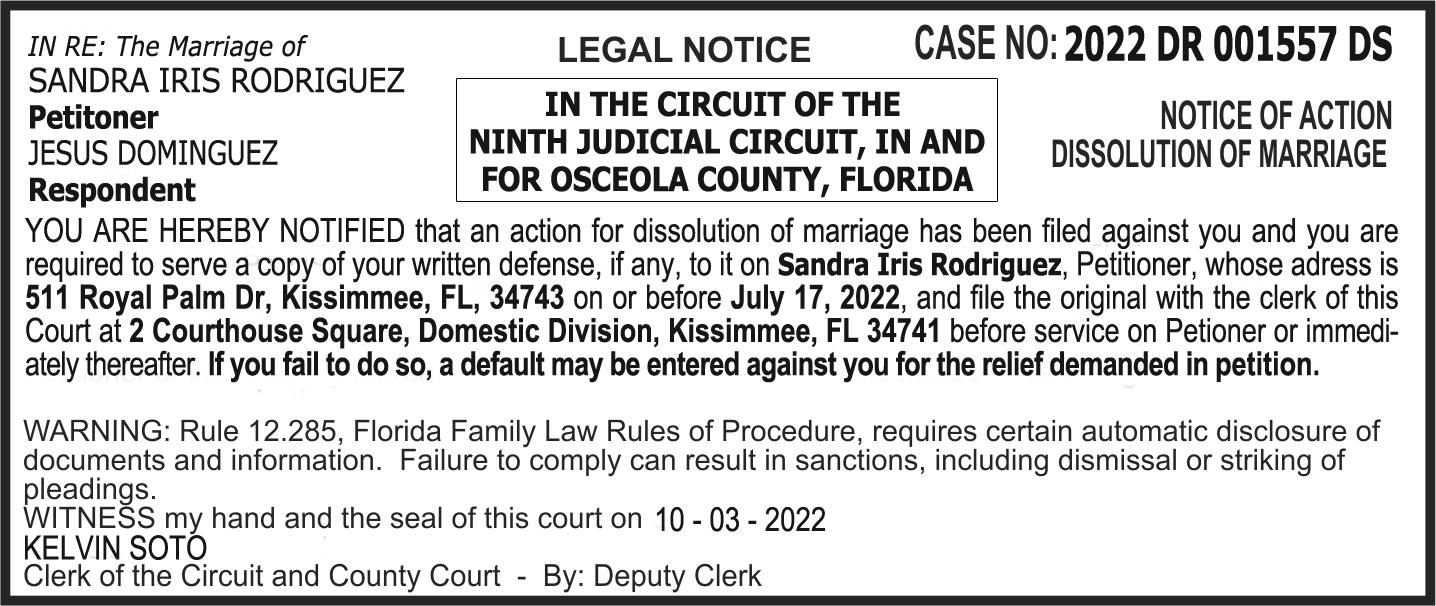 IN RE: The Marriage of
SANDRA IRIS RODRIGUEZ
Petitoner
JESUS DOMINGUEZ
Respondent

LEGAL NOTICE

IN THE CIRCUIT OF THE NINTH JUDICIAL CIRCUIT, IN AND FOR OSCEOLA COUNTY, FLORIDA

CASE NO: 2022 DR 001557 DS

NOTICE OF ACTION
DISSOLUTION OF MARRIAGE

YOU ARE HEREBY NOTIFIED that an action for dissolution of marriage has been filed against you and you are required to serve a copy of your written defense, if any, to it on Sandra Iris Rodriguez, Petitioner, whose adress is 511 Royal Palm Dr, Kissimmee, FL, 34743 on or before July 17, 2022, and file the original with the clerk of this Court at 2 Courthouse Square, Domestic Division, Kissimmee, FL 34741 before service on Petioner or immediately thereafter. If you fail to do so, a default may be entered against you for the relief demanded in petition.

WARNING: Rule 12.285, Florida Family Law Rules of Procedure, requires certain automatic disclosure of documents and information. Failure to comply can result in sanctions, including dismissal or striking of pleadings.
WITNESS my hand and the seal of this court on 10 - 03 - 2022
KELVIN SOTO
Clerk of the Circuit and County Court - By: Deputy Clerk